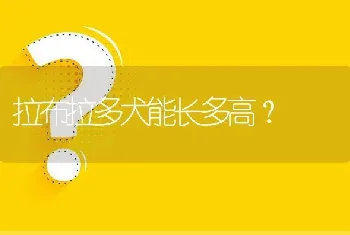 拉布拉多犬能长多高？